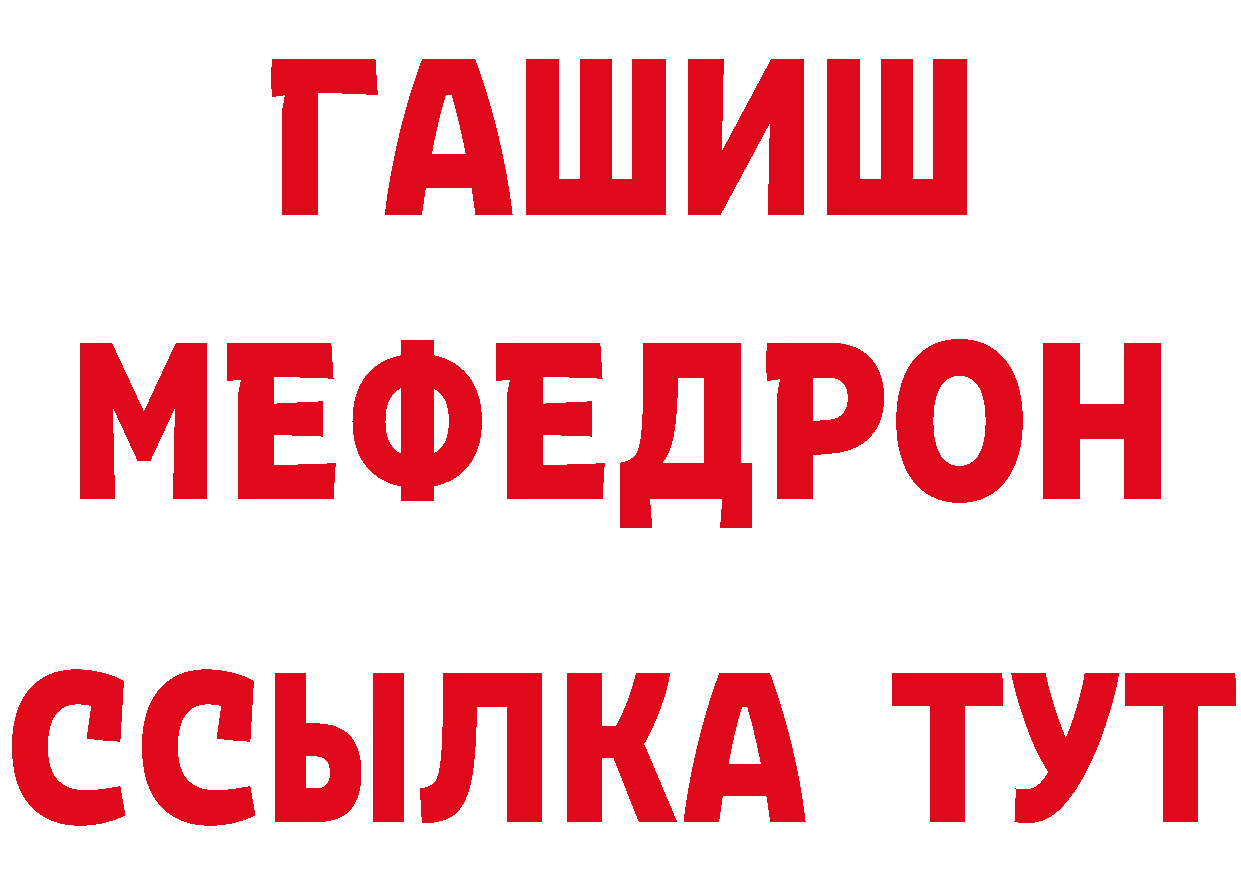 ГАШИШ
МЕФЕДРОН
ССЫЛКА ТУТ